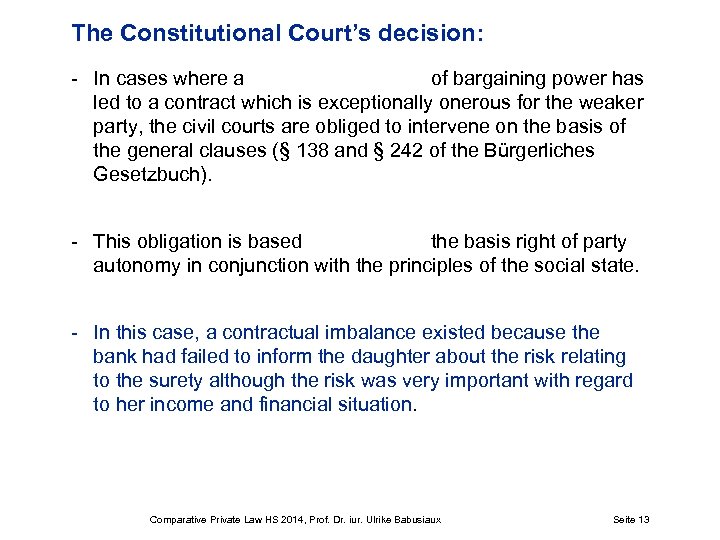 The Constitutional Court's decision:

- In cases where a                                of bargaining power has led to a contract which is exceptionally onerous for the weaker party, the civil courts are obliged to intervene on the basis of the general clauses (§ 138 and § 242 of the Bürgerliches Gesetzbuch).

- This obligation is based                                the basis right of party autonomy in conjunction with the principles of the social state.

- In this case, a contractual imbalance existed because the bank had failed to inform the daughter about the risk relating to the surety although the risk was very important with regard to her income and financial situation.

Comparative Private Law HS 2014, Prof. Dr. iur. Ulrike Babusiaux Seite 13